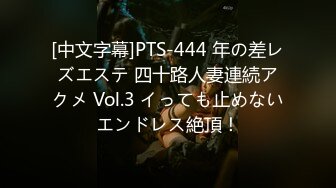 [中文字幕]PTS-444 年の差レズエステ 四十路人妻連続アクメ Vol.3 イっても止めないエンドレス絶頂！